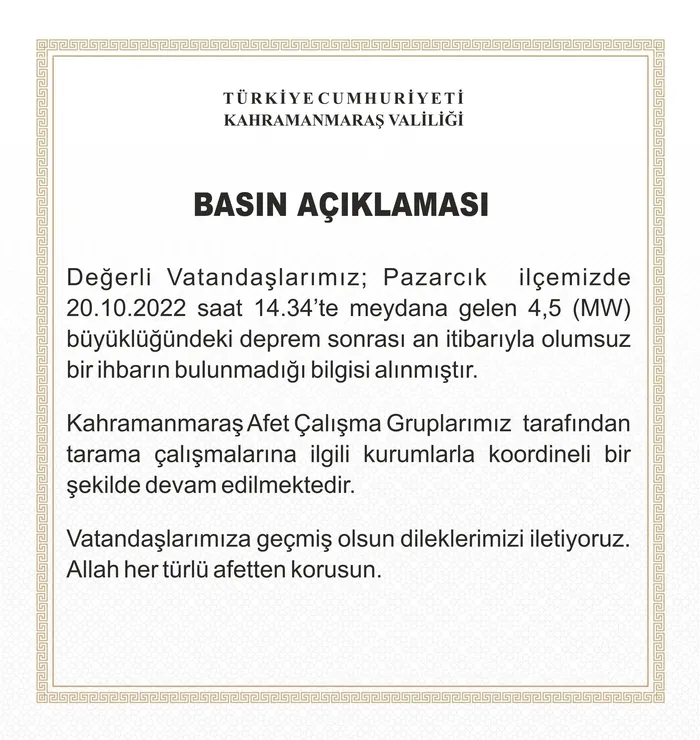 TÜRKİYE CUMHURİYETİ
KAHRAMANMARAŞ VALİLİĞİ

BASIN AÇIKLAMASI

Değerli Vatandaşlarımız; Pazarcık ilçemizde 20.10.2022 saat 14.34'te meydana gelen 4,5 (MW) büyüklüğündeki deprem sonrası an itibarıyla olumsuz bir ihbarın bulunmadığı bilgisi alınmıştır.

Kahramanmaraş Afet Çalışma Gruplarımız tarafından tarama çalışmalarına ilgili kurumlarla koordineli bir şekilde devam edilmektedir.

Vatandaşlarımıza geçmiş olsun dileklerimizi iletiyoruz. Allah her türlü afetten korusun.